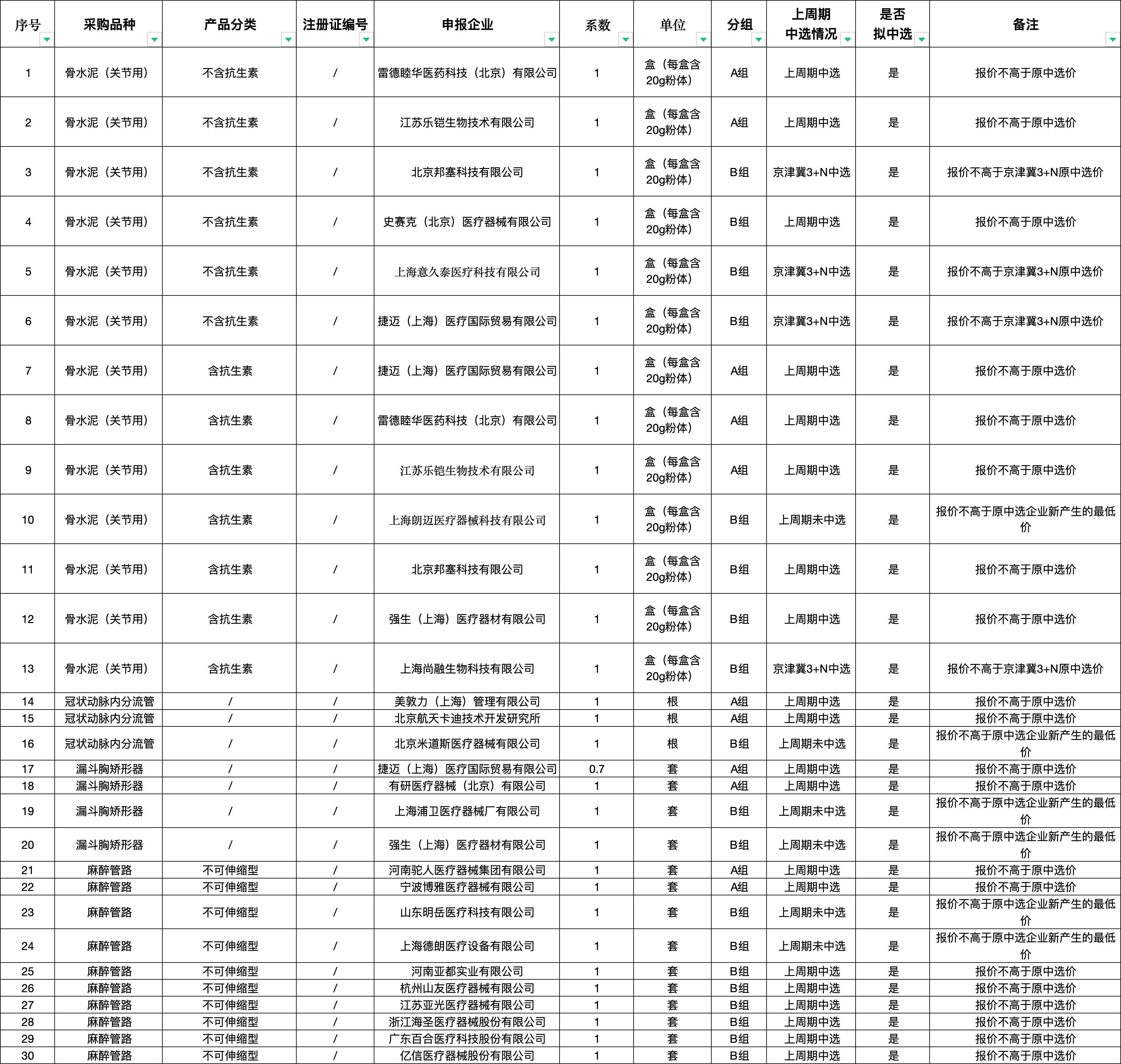 | 序号 | 采购品种 | 产品分类 | 注册证编号 | 申报企业 | 系数 | 单位 | 分组 | 上周期中选情况 | 是否拟中选 | 备注 |
|---|---|---|---|---|---|---|---|---|---|---|
| 1 | 骨水泥（关节用） | 不含抗生素 | / | 雷德睦华医药科技（北京）有限公司 | 1 | 盒（每盒含20g粉体） | A组 | 上周期中选 | 是 | 报价不高于原中选价 |
| 2 | 骨水泥（关节用） | 不含抗生素 | / | 江苏乐铠生物技术有限公司 | 1 | 盒（每盒含20g粉体） | A组 | 上周期中选 | 是 | 报价不高于原中选价 |
| 3 | 骨水泥（关节用） | 不含抗生素 | / | 北京邦塞科技有限公司 | 1 | 盒（每盒含20g粉体） | B组 | 京津冀3+N中选 | 是 | 报价不高于京津冀3+N原中选价 |
| 4 | 骨水泥（关节用） | 不含抗生素 | / | 史赛克（北京）医疗器械有限公司 | 1 | 盒（每盒含20g粉体） | B组 | 上周期中选 | 是 | 报价不高于原中选价 |
| 5 | 骨水泥（关节用） | 不含抗生素 | / | 上海意久泰医疗科技有限公司 | 1 | 盒（每盒含20g粉体） | B组 | 京津冀3+N中选 | 是 | 报价不高于京津冀3+N原中选价 |
| 6 | 骨水泥（关节用） | 不含抗生素 | / | 捷迈（上海）医疗国际贸易有限公司 | 1 | 盒（每盒含20g粉体） | B组 | 京津冀3+N中选 | 是 | 报价不高于京津冀3+N原中选价 |
| 7 | 骨水泥（关节用） | 含抗生素 | / | 捷迈（上海）医疗国际贸易有限公司 | 1 | 盒（每盒含20g粉体） | A组 | 上周期中选 | 是 | 报价不高于原中选价 |
| 8 | 骨水泥（关节用） | 含抗生素 | / | 雷德睦华医药科技（北京）有限公司 | 1 | 盒（每盒含20g粉体） | A组 | 上周期中选 | 是 | 报价不高于原中选价 |
| 9 | 骨水泥（关节用） | 含抗生素 | / | 江苏乐铠生物技术有限公司 | 1 | 盒（每盒含20g粉体） | A组 | 上周期中选 | 是 | 报价不高于原中选价 |
| 10 | 骨水泥（关节用） | 含抗生素 | / | 上海朗迈医疗器械科技有限公司 | 1 | 盒（每盒含20g粉体） | B组 | 上周期未中选 | 是 | 报价不高于原中选企业新产生的最低价 |
| 11 | 骨水泥（关节用） | 含抗生素 | / | 北京邦塞科技有限公司 | 1 | 盒（每盒含20g粉体） | B组 | 上周期中选 | 是 | 报价不高于原中选价 |
| 12 | 骨水泥（关节用） | 含抗生素 | / | 强生（上海）医疗器材有限公司 | 1 | 盒（每盒含20g粉体） | B组 | 上周期中选 | 是 | 报价不高于原中选价 |
| 13 | 骨水泥（关节用） | 含抗生素 | / | 上海尚融生物科技有限公司 | 1 | 盒（每盒含20g粉体） | B组 | 京津冀3+N中选 | 是 | 报价不高于京津冀3+N原中选价 |
| 14 | 冠状动脉内分流管 | / | / | 美敦力（上海）管理有限公司 | 1 | 根 | A组 | 上周期中选 | 是 | 报价不高于原中选价 |
| 15 | 冠状动脉内分流管 | / | / | 北京航天卡迪技术开发研究所 | 1 | 根 | A组 | 上周期中选 | 是 | 报价不高于原中选价 |
| 16 | 冠状动脉内分流管 | / | / | 北京米道斯医疗器械有限公司 | 1 | 根 | B组 | 上周期未中选 | 是 | 报价不高于原中选企业新产生的最低价 |
| 17 | 漏斗胸矫形器 | / | / | 捷迈（上海）医疗国际贸易有限公司 | 0.7 | 套 | A组 | 上周期中选 | 是 | 报价不高于原中选价 |
| 18 | 漏斗胸矫形器 | / | / | 有研医疗器械（北京）有限公司 | 1 | 套 | A组 | 上周期中选 | 是 | 报价不高于原中选价 |
| 19 | 漏斗胸矫形器 | / | / | 上海浦卫医疗器械厂有限公司 | 1 | 套 | B组 | 上周期未中选 | 是 | 报价不高于原中选企业新产生的最低价 |
| 20 | 漏斗胸矫形器 | / | / | 强生（上海）医疗器材有限公司 | 1 | 套 | B组 | 上周期未中选 | 是 | 报价不高于原中选企业新产生的最低价 |
| 21 | 麻醉管路 | 不可伸缩型 | / | 河南驼人医疗器械集团有限公司 | 1 | 套 | A组 | 上周期中选 | 是 | 报价不高于原中选价 |
| 22 | 麻醉管路 | 不可伸缩型 | / | 宁波博雅医疗器械有限公司 | 1 | 套 | A组 | 上周期中选 | 是 | 报价不高于原中选价 |
| 23 | 麻醉管路 | 不可伸缩型 | / | 山东明岳医疗科技有限公司 | 1 | 套 | B组 | 上周期未中选 | 是 | 报价不高于原中选企业新产生的最低价 |
| 24 | 麻醉管路 | 不可伸缩型 | / | 上海德朗医疗设备有限公司 | 1 | 套 | B组 | 上周期未中选 | 是 | 报价不高于原中选企业新产生的最低价 |
| 25 | 麻醉管路 | 不可伸缩型 | / | 河南亚都实业有限公司 | 1 | 套 | B组 | 上周期中选 | 是 | 报价不高于原中选价 |
| 26 | 麻醉管路 | 不可伸缩型 | / | 杭州山友医疗器械有限公司 | 1 | 套 | B组 | 上周期中选 | 是 | 报价不高于原中选价 |
| 27 | 麻醉管路 | 不可伸缩型 | / | 江苏亚光医疗器械有限公司 | 1 | 套 | B组 | 上周期中选 | 是 | 报价不高于原中选价 |
| 28 | 麻醉管路 | 不可伸缩型 | / | 浙江海圣医疗器械股份有限公司 | 1 | 套 | B组 | 上周期中选 | 是 | 报价不高于原中选价 |
| 29 | 麻醉管路 | 不可伸缩型 | / | 广东百合医疗科技股份有限公司 | 1 | 套 | B组 | 上周期中选 | 是 | 报价不高于原中选价 |
| 30 | 麻醉管路 | 不可伸缩型 | / | 亿信医疗器械股份有限公司 | 1 | 套 | B组 | 上周期中选 | 是 | 报价不高于原中选价 |